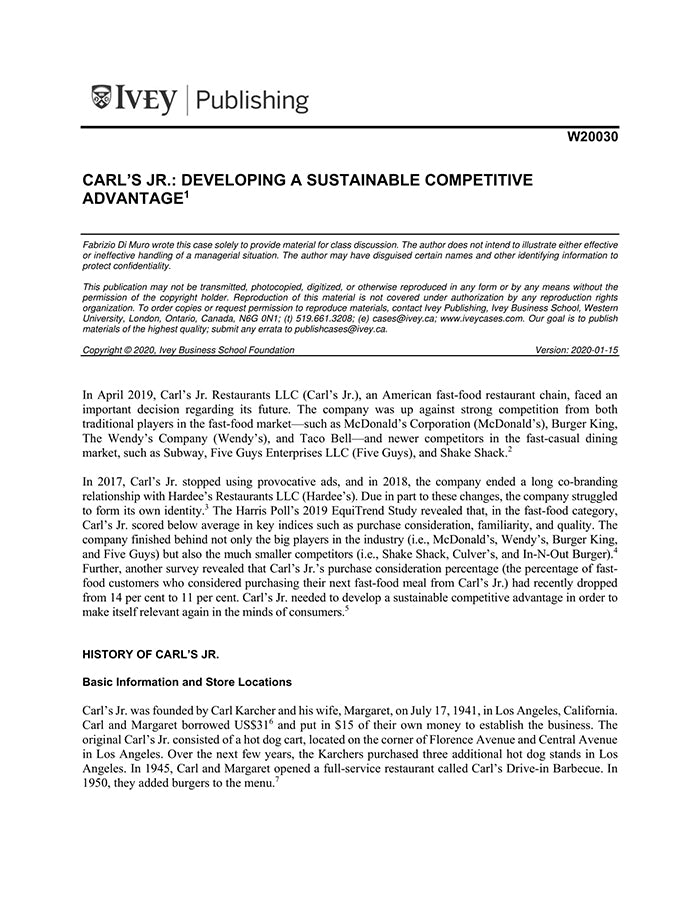 IVEY | Publishing

W20030

CARL'S JR.: DEVELOPING A SUSTAINABLE COMPETITIVE ADVANTAGE$^1$

Fabrizio Di Muro wrote this case solely to provide material for class discussion. The author does not intend to illustrate either effective or ineffective handling of a managerial situation. The author may have disguised certain names and other identifying information to protect confidentiality.

This publication may not be transmitted, photocopied, digitized, or otherwise reproduced in any form or by any means without the permission of the copyright holder. Reproduction of this material is not covered under authorization by any reproduction rights organization. To order copies or request permission to reproduce materials, contact Ivey Publishing, Ivey Business School, Western University, London, Ontario, Canada, N6G 0N1; (t) 519.661.3208; (e) cases@ivey.ca; www.iveycases.com. Our goal is to publish materials of the highest quality; submit any errata to publishcases@ivey.ca.

Copyright © 2020, Ivey Business School Foundation Version: 2020-01-15

In April 2019, Carl's Jr. Restaurants LLC (Carl's Jr.), an American fast-food restaurant chain, faced an important decision regarding its future. The company was up against strong competition from both traditional players in the fast-food market—such as McDonald's Corporation (McDonald's), Burger King, The Wendy's Company (Wendy's), and Taco Bell—and newer competitors in the fast-casual dining market, such as Subway, Five Guys Enterprises LLC (Five Guys), and Shake Shack.$^2$

In 2017, Carl's Jr. stopped using provocative ads, and in 2018, the company ended a long co-branding relationship with Hardee's Restaurants LLC (Hardee's). Due in part to these changes, the company struggled to form its own identity.$^3$ The Harris Poll's 2019 EquiTrend Study revealed that, in the fast-food category, Carl's Jr. scored below average in key indices such as purchase consideration, familiarity, and quality. The company finished behind not only the big players in the industry (i.e., McDonald's, Wendy's, Burger King, and Five Guys) but also the much smaller competitors (i.e., Shake Shack, Culver's, and In-N-Out Burger).$^4$ Further, another survey revealed that Carl's Jr.'s purchase consideration percentage (the percentage of fast-food customers who considered purchasing their next fast-food meal from Carl's Jr.) had recently dropped from 14 per cent to 11 per cent. Carl's Jr. needed to develop a sustainable competitive advantage in order to make itself relevant again in the minds of consumers.$^5$

HISTORY OF CARL'S JR.

Basic Information and Store Locations

Carl's Jr. was founded by Carl Karcher and his wife, Margaret, on July 17, 1941, in Los Angeles, California. Carl and Margaret borrowed US\$31$^6$ and put in \$15 of their own money to establish the business. The original Carl's Jr. consisted of a hot dog cart, located on the corner of Florence Avenue and Central Avenue in Los Angeles. Over the next few years, the Karchers purchased three additional hot dog stands in Los Angeles. In 1945, Carl and Margaret opened a full-service restaurant called Carl's Drive-in Barbecue. In 1950, they added burgers to the menu.$^7$